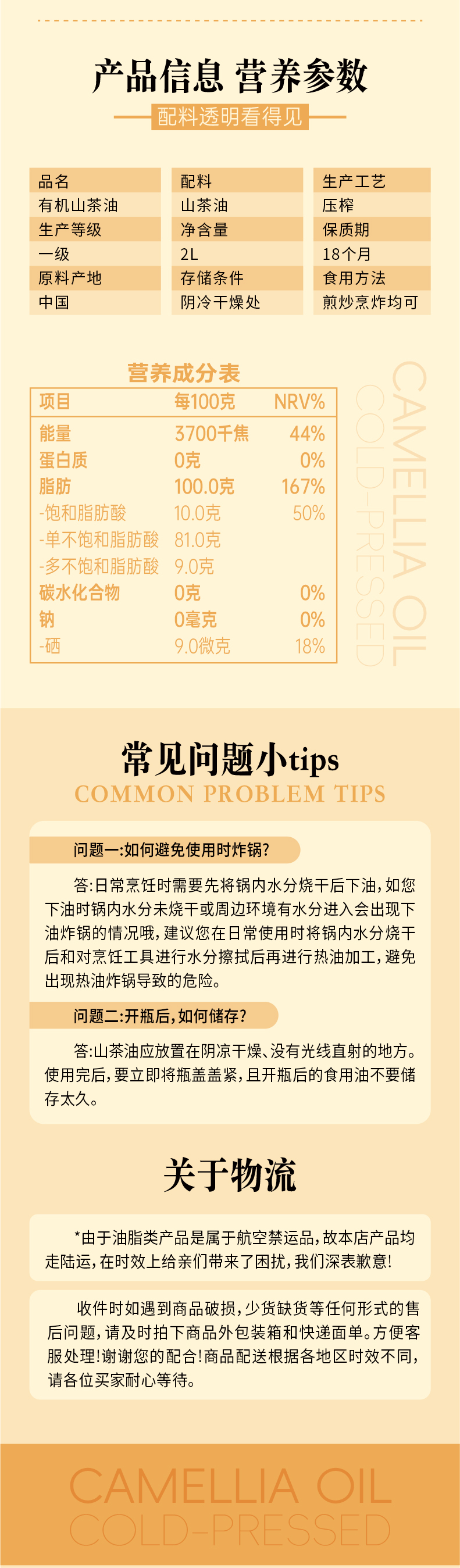 产品信息 营养参数

配料透明看得见

品名
有机山茶油
生产等级
一级
原料产地
中国

配料
山茶油
净含量
2L
存储条件
阴冷干燥处

生产工艺
压榨
保质期
18个月
食用方法
煎炒烹炸均可

营养成分表

| 项目 | 每100克 | NRV% |
|---|---|---|
| 能量 | 3700千焦 | 44% |
| 蛋白质 | 0克 | 0% |
| 脂肪 | 100.0克 | 167% |
| -饱和脂肪酸 | 10.0克 | 50% |
| -单不饱和脂肪酸 | 81.0克 | |
| -多不饱和脂肪酸 | 9.0克 | |
| 碳水化合物 | 0克 | 0% |
| 钠 | 0毫克 | 0% |
| -硒 | 9.0微克 | 18% |

CAMELLIA OIL
COLD-PRESSED

常见问题小tips
COMMON PROBLEM TIPS

问题一:如何避免使用时炸锅?

答:日常烹饪时需要先将锅内水分烧干后下油,如您下油时锅内水分未烧干或周边环境有水分进入会出现下油炸锅的情况哦,建议您在日常使用时将锅内水分烧干后和对烹饪工具进行水分擦拭后再进行热油加工,避免出现热油炸锅导致的危险。

问题二:开瓶后,如何储存?

答:山茶油应放置在阴凉干燥、没有光线直射的地方。使用完后,要立即将瓶盖盖紧,且开瓶后的食用油不要储存太久。

关于物流

*由于油脂类产品是属于航空禁运品,故本店产品均走陆运,在时效上给亲们带来了困扰,我们深表歉意!

收件时如遇到商品破损,少货缺货等任何形式的售后问题,请及时拍下商品外包装箱和快递面单。方便客服处理!谢谢您的配合!商品配送根据各地区时效不同,请各位买家耐心等待。

CAMELLIA OIL
COLD-PRESSED